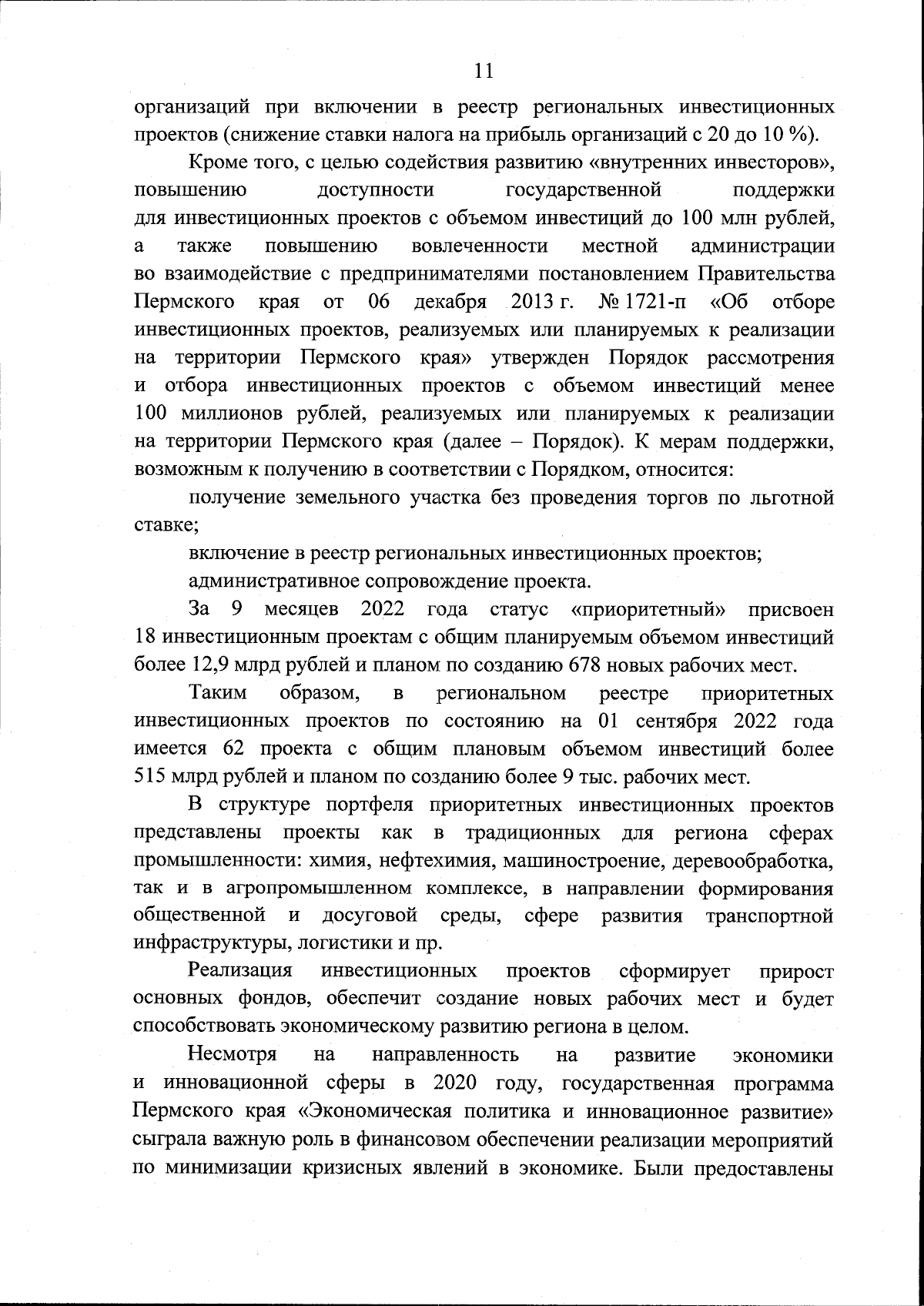 11

организаций при включении в реестр региональных инвестиционных проектов (снижение ставки налога на прибыль организаций с 20 до 10 %).

Кроме того, с целью содействия развитию «внутренних инвесторов», повышению доступности государственной поддержки для инвестиционных проектов с объемом инвестиций до 100 млн рублей, а также повышению вовлеченности местной администрации во взаимодействие с предпринимателями постановлением Правительства Пермского края от 06 декабря 2013 г. № 1721-п «Об отборе инвестиционных проектов, реализуемых или планируемых к реализации на территории Пермского края» утвержден Порядок рассмотрения и отбора инвестиционных проектов с объемом инвестиций менее 100 миллионов рублей, реализуемых или планируемых к реализации на территории Пермского края (далее – Порядок). К мерам поддержки, возможным к получению в соответствии с Порядком, относится:

получение земельного участка без проведения торгов по льготной ставке;

включение в реестр региональных инвестиционных проектов;

административное сопровождение проекта.

За 9 месяцев 2022 года статус «приоритетный» присвоен 18 инвестиционным проектам с общим планируемым объемом инвестиций более 12,9 млрд рублей и планом по созданию 678 новых рабочих мест.

Таким образом, в региональном реестре приоритетных инвестиционных проектов по состоянию на 01 сентября 2022 года имеется 62 проекта с общим плановым объемом инвестиций более 515 млрд рублей и планом по созданию более 9 тыс. рабочих мест.

В структуре портфеля приоритетных инвестиционных проектов представлены проекты как в традиционных для региона сферах промышленности: химия, нефтехимия, машиностроение, деревообработка, так и в агропромышленном комплексе, в направлении формирования общественной и досуговой среды, сфере развития транспортной инфраструктуры, логистики и пр.

Реализация инвестиционных проектов сформирует прирост основных фондов, обеспечит создание новых рабочих мест и будет способствовать экономическому развитию региона в целом.

Несмотря на направленность на развитие экономики и инновационной сферы в 2020 году, государственная программа Пермского края «Экономическая политика и инновационное развитие» сыграла важную роль в финансовом обеспечении реализации мероприятий по минимизации кризисных явлений в экономике. Были предоставлены